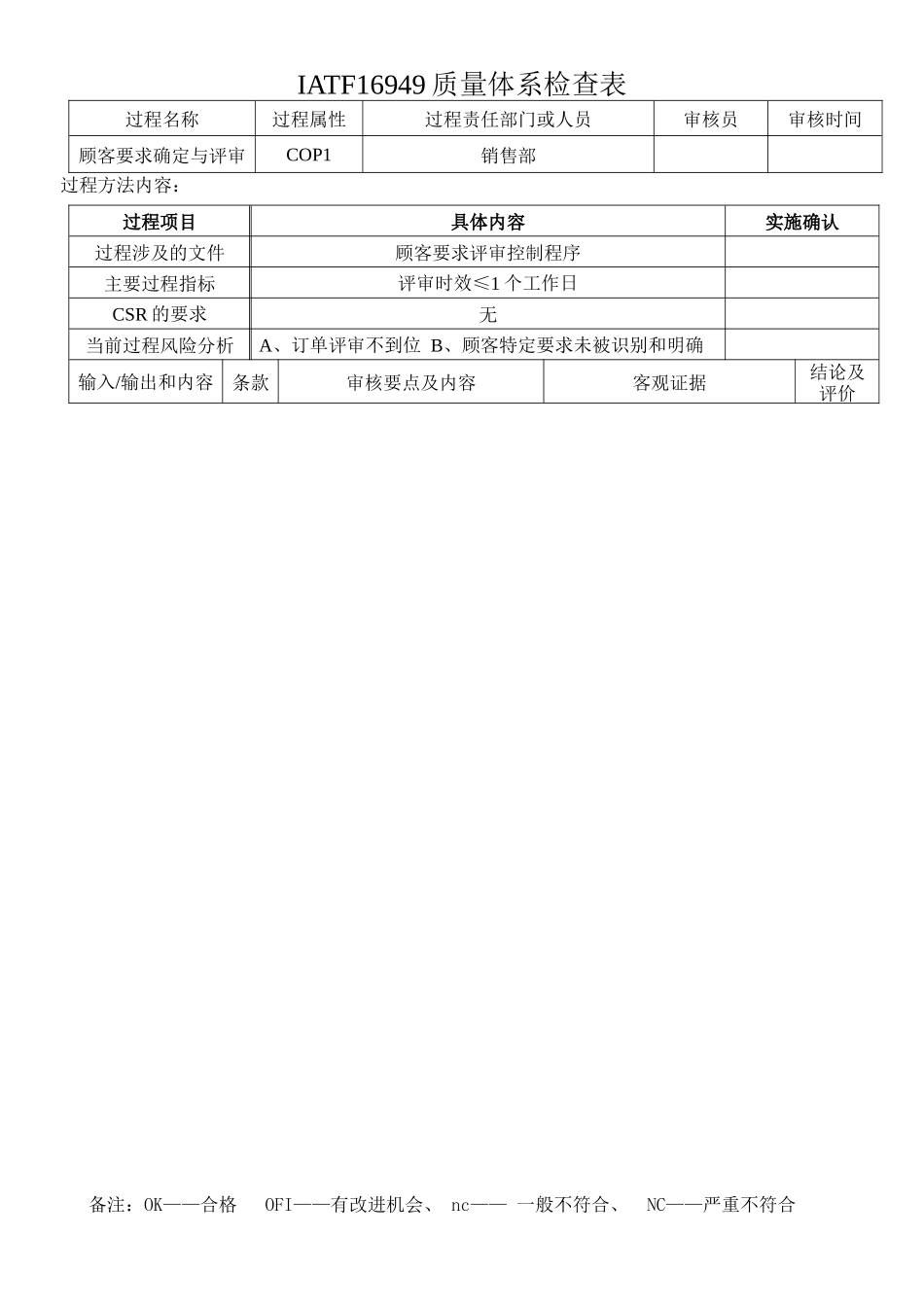 IATF16949 质量体系检查表

| 过程名称 | 过程属性 | 过程责任部门或人员 | 审核员 | 审核时间 |
|---|---|---|---|---|
| 顾客要求确定与评审 | COP1 | 销售部 | | |

过程方法内容：

| 过程项目 | 具体内容 | 实施确认 |
|---|---|---|
| 过程涉及的文件 | 顾客要求评审控制程序 | |
| 主要过程指标 | 评审时效≤1 个工作日 | |
| CSR 的要求 | 无 | |
| 当前过程风险分析 | A、订单评审不到位 B、顾客特定要求未被识别和明确 | |

| 输入/输出和内容 | 条款 | 审核要点及内容 | 客观证据 | 结论及评价 |
|---|---|---|---|---|

备注：OK——合格 OFI——有改进机会、 nc—— 一般不符合、 NC——严重不符合